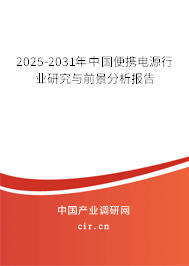 2025-2031年中国便携电源行业研究与前景分析报告

中国产业调研网

cir.cn